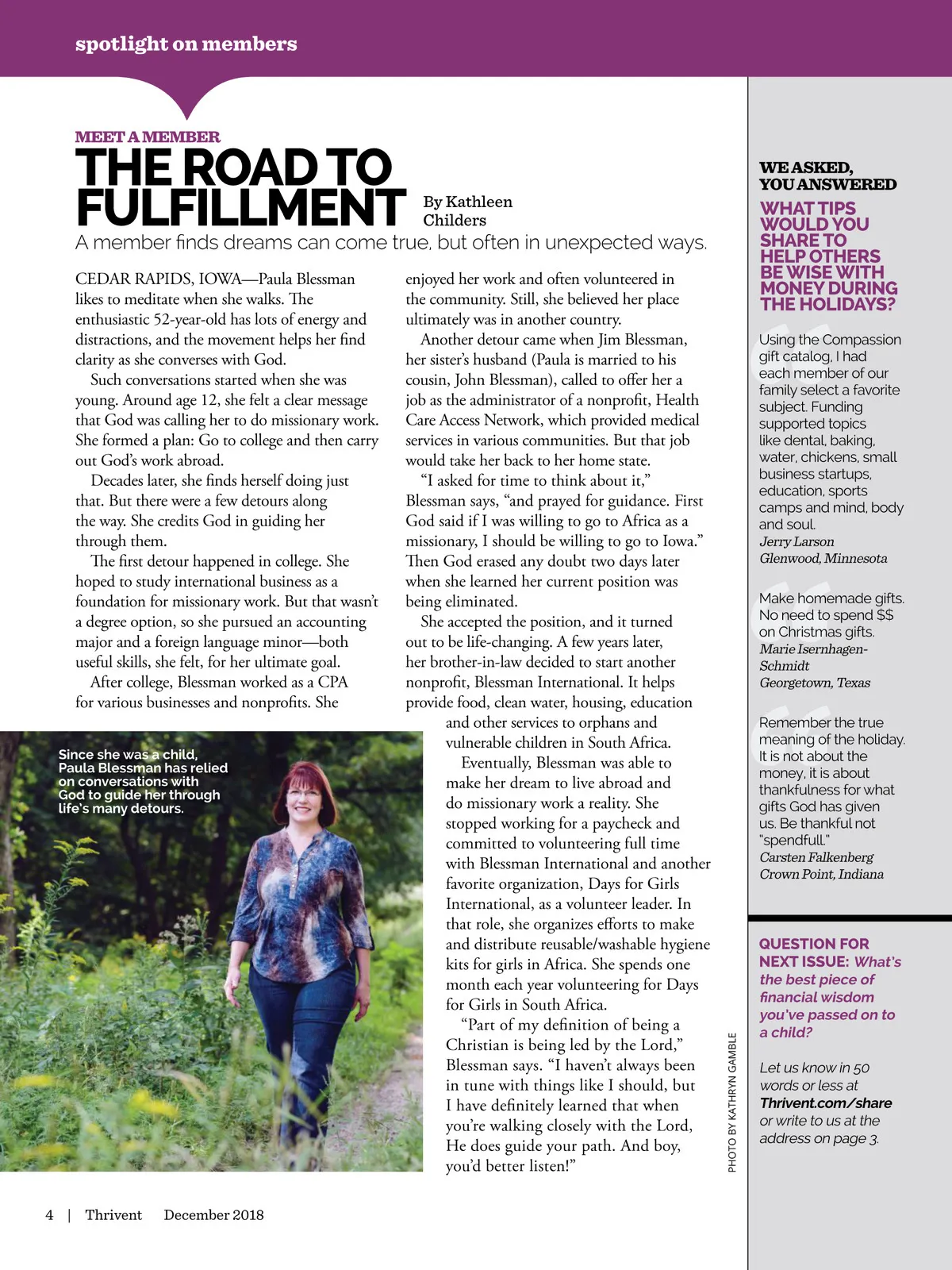 spotlight on members

MEET A MEMBER
THE ROAD TO FULFILLMENT

By Kathleen Childers

A member finds dreams can come true, but often in unexpected ways.

CEDAR RAPIDS, IOWA—Paula Blessman likes to meditate when she walks. The enthusiastic 52-year-old has lots of energy and distractions, and the movement helps her find clarity as she converses with God.

Such conversations started when she was young. Around age 12, she felt a clear message that God was calling her to do missionary work. She formed a plan: Go to college and then carry out God's work abroad.

Decades later, she finds herself doing just that. But there were a few detours along the way. She credits God in guiding her through them.

The first detour happened in college. She hoped to study international business as a foundation for missionary work. But that wasn't a degree option, so she pursued an accounting major and a foreign language minor—both useful skills, she felt, for her ultimate goal.

After college, Blessman worked as a CPA for various businesses and nonprofits. She enjoyed her work and often volunteered in the community. Still, she believed her place ultimately was in another country.

Another detour came when Jim Blessman, her sister's husband (Paula is married to his cousin, John Blessman), called to offer her a job as the administrator of a nonprofit, Health Care Access Network, which provided medical services in various communities. But that job would take her back to her home state.

"I asked for time to think about it," Blessman says, "and prayed for guidance. First God said if I was willing to go to Africa as a missionary, I should be willing to go to Iowa." Then God erased any doubt two days later when she learned her current position was being eliminated.

She accepted the position, and it turned out to be life-changing. A few years later, her brother-in-law decided to start another nonprofit, Blessman International. It helps provide food, clean water, housing, education and other services to orphans and vulnerable children in South Africa.

Eventually, Blessman was able to make her dream to live abroad and do missionary work a reality. She stopped working for a paycheck and committed to volunteering full time with Blessman International and another favorite organization, Days for Girls International, as a volunteer leader. In that role, she organizes efforts to make and distribute reusable/washable hygiene kits for girls in Africa. She spends one month each year volunteering for Days for Girls in South Africa.

"Part of my definition of being a Christian is being led by the Lord," Blessman says. "I haven't always been in tune with things like I should, but I have definitely learned that when you're walking closely with the Lord, He does guide your path. And boy, you'd better listen!"

Since she was a child, Paula Blessman has relied on conversations with God to guide her through life's many detours.

PHOTO BY KATHRYN GAMBLE

WE ASKED, YOU ANSWERED
WHAT TIPS WOULD YOU SHARE TO HELP OTHERS BE WISE WITH MONEY DURING THE HOLIDAYS?

Using the Compassion gift catalog, I had each member of our family select a favorite subject. Funding supported topics like dental, baking, water, chickens, small business startups, education, sports camps and mind, body and soul.
Jerry Larson
Glenwood, Minnesota

Make homemade gifts. No need to spend $$ on Christmas gifts.
Marie Isernhagen-Schmidt
Georgetown, Texas

Remember the true meaning of the holiday. It is not about the money, it is about thankfulness for what gifts God has given us. Be thankful not "spendfull."
Carsten Falkenberg
Crown Point, Indiana

QUESTION FOR NEXT ISSUE: What's the best piece of financial wisdom you've passed on to a child?

Let us know in 50 words or less at Thrivent.com/share or write to us at the address on page 3.

4 | Thrivent December 2018